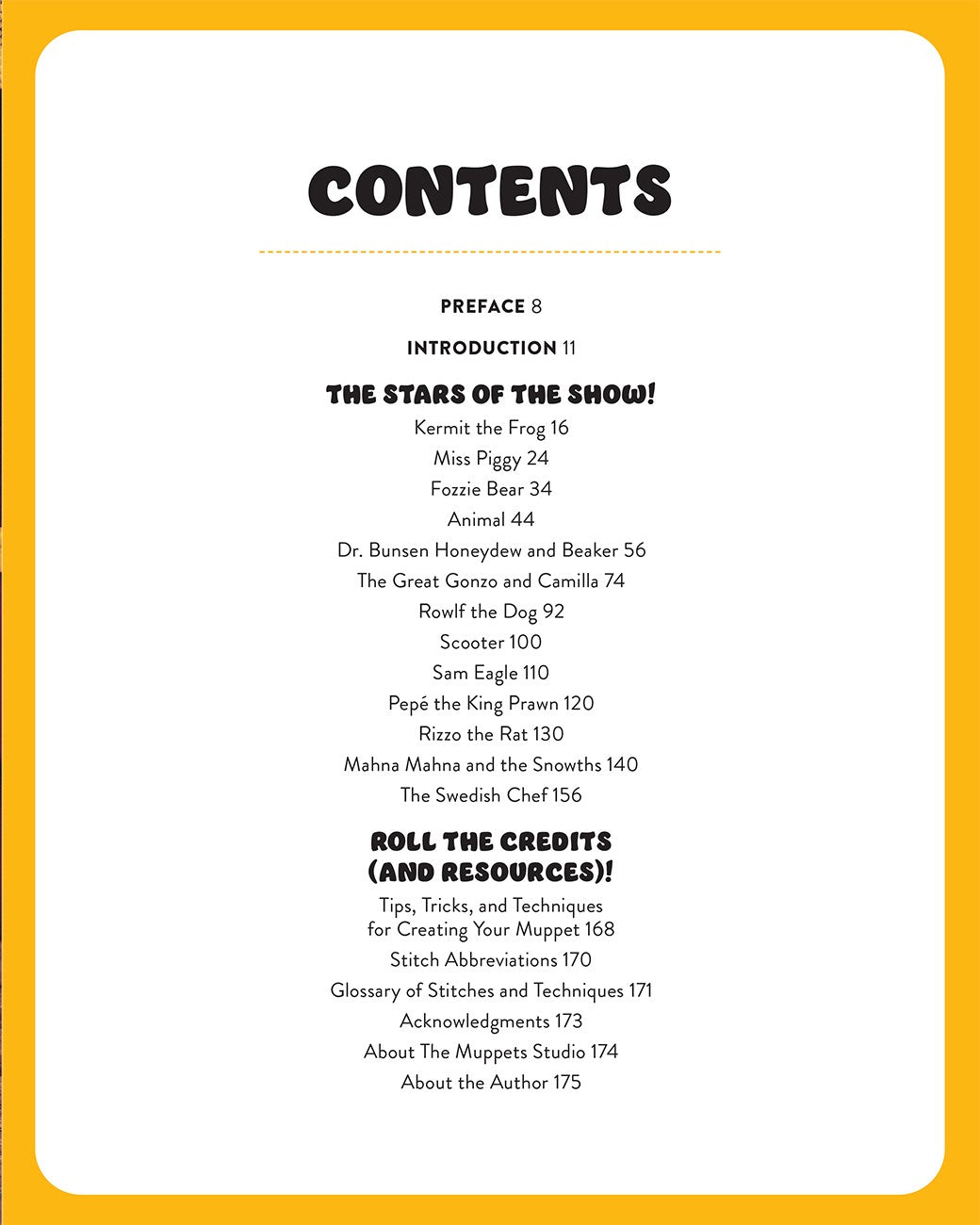 CONTENTS

PREFACE 8

INTRODUCTION 11

THE STARS OF THE SHOW!

Kermit the Frog 16

Miss Piggy 24

Fozzie Bear 34

Animal 44

Dr. Bunsen Honeydew and Beaker 56

The Great Gonzo and Camilla 74

Rowlf the Dog 92

Scooter 100

Sam Eagle 110

Pepé the King Prawn 120

Rizzo the Rat 130

Mahna Mahna and the Snowths 140

The Swedish Chef 156

ROLL THE CREDITS (AND RESOURCES)!

Tips, Tricks, and Techniques for Creating Your Muppet 168

Stitch Abbreviations 170

Glossary of Stitches and Techniques 171

Acknowledgments 173

About The Muppets Studio 174

About the Author 175